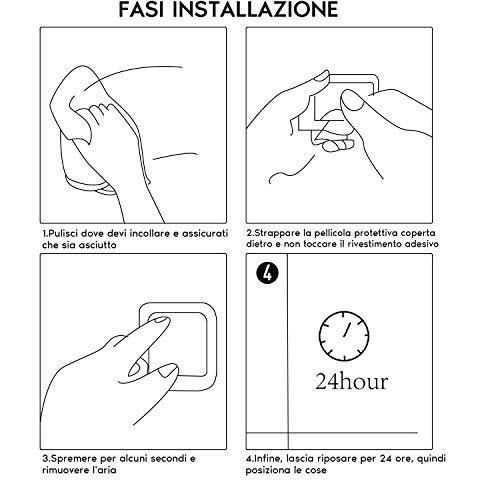 FASI INSTALLAZIONE

1.Pulisci dove devi incollare e assicurati che sia asciutto

2.Strappare la pellicola protettiva coperta dietro e non toccare il rivestimento adesivo

3.Spremere per alcuni secondi e rimuovere l'aria

4

24hour

4.Infine, lascia riposare per 24 ore, quindi posiziona le cose